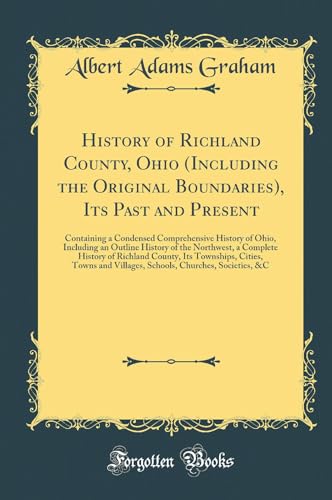 Albert Adams Graham

History of Richland County, Ohio (Including the Original Boundaries), Its Past and Present

Containing a Condensed Comprehensive History of Ohio, Including an Outline History of the Northwest, a Complete History of Richland County, Its Townships, Cities, Towns and Villages, Schools, Churches, Societies, &C

Forgotten Books